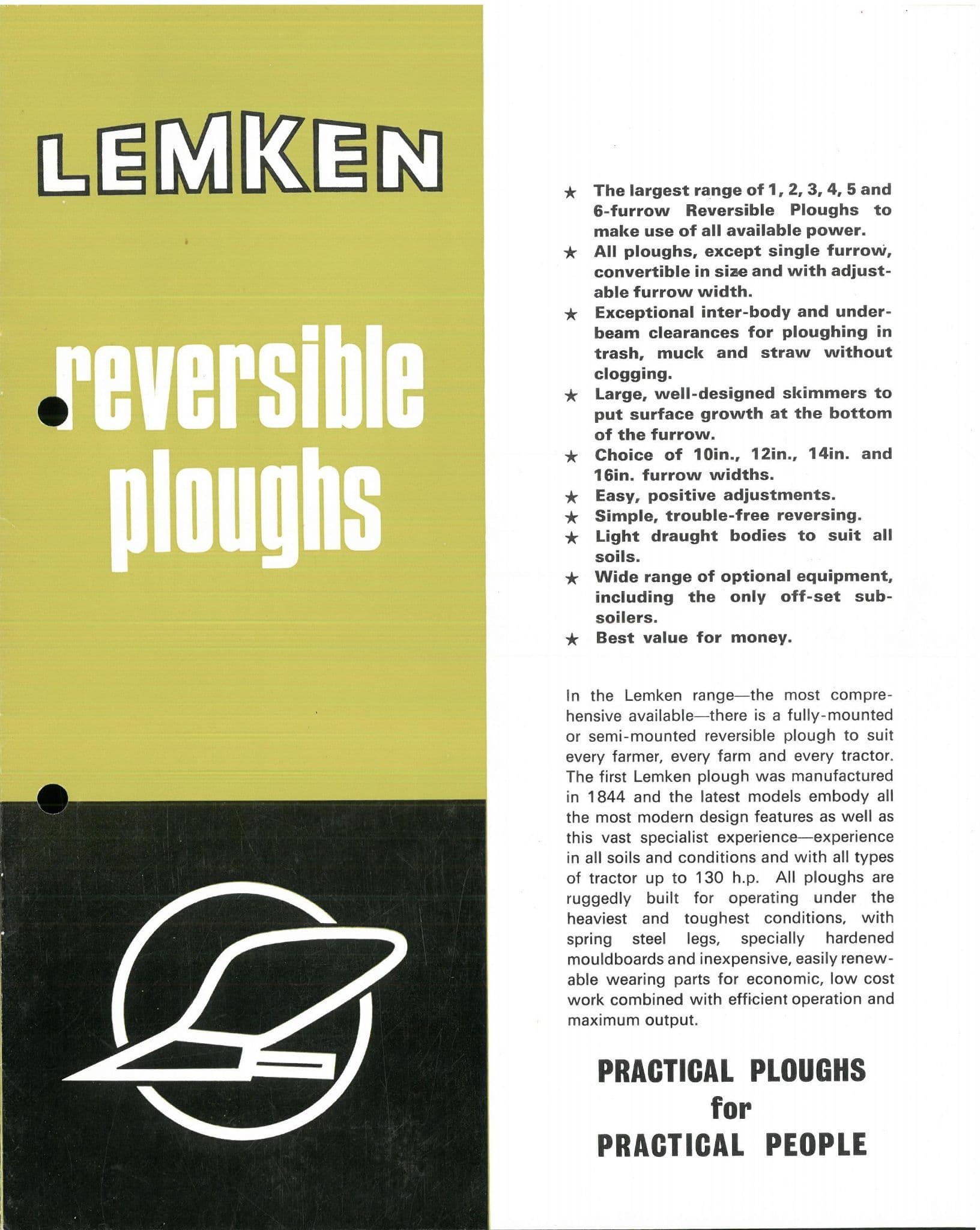 LEMKEN

reversible ploughs

★ The largest range of 1, 2, 3, 4, 5 and 6-furrow Reversible Ploughs to make use of all available power.
★ All ploughs, except single furrow, convertible in size and with adjustable furrow width.
★ Exceptional inter-body and underbeam clearances for ploughing in trash, muck and straw without clogging.
★ Large, well-designed skimmers to put surface growth at the bottom of the furrow.
★ Choice of 10in., 12in., 14in. and 16in. furrow widths.
★ Easy, positive adjustments.
★ Simple, trouble-free reversing.
★ Light draught bodies to suit all soils.
★ Wide range of optional equipment, including the only off-set subsoilers.
★ Best value for money.

In the Lemken range—the most comprehensive available—there is a fully-mounted or semi-mounted reversible plough to suit every farmer, every farm and every tractor. The first Lemken plough was manufactured in 1844 and the latest models embody all the most modern design features as well as this vast specialist experience—experience in all soils and conditions and with all types of tractor up to 130 h.p. All ploughs are ruggedly built for operating under the heaviest and toughest conditions, with spring steel legs, specially hardened mouldboards and inexpensive, easily renewable wearing parts for economic, low cost work combined with efficient operation and maximum output.

PRACTICAL PLOUGHS
for
PRACTICAL PEOPLE